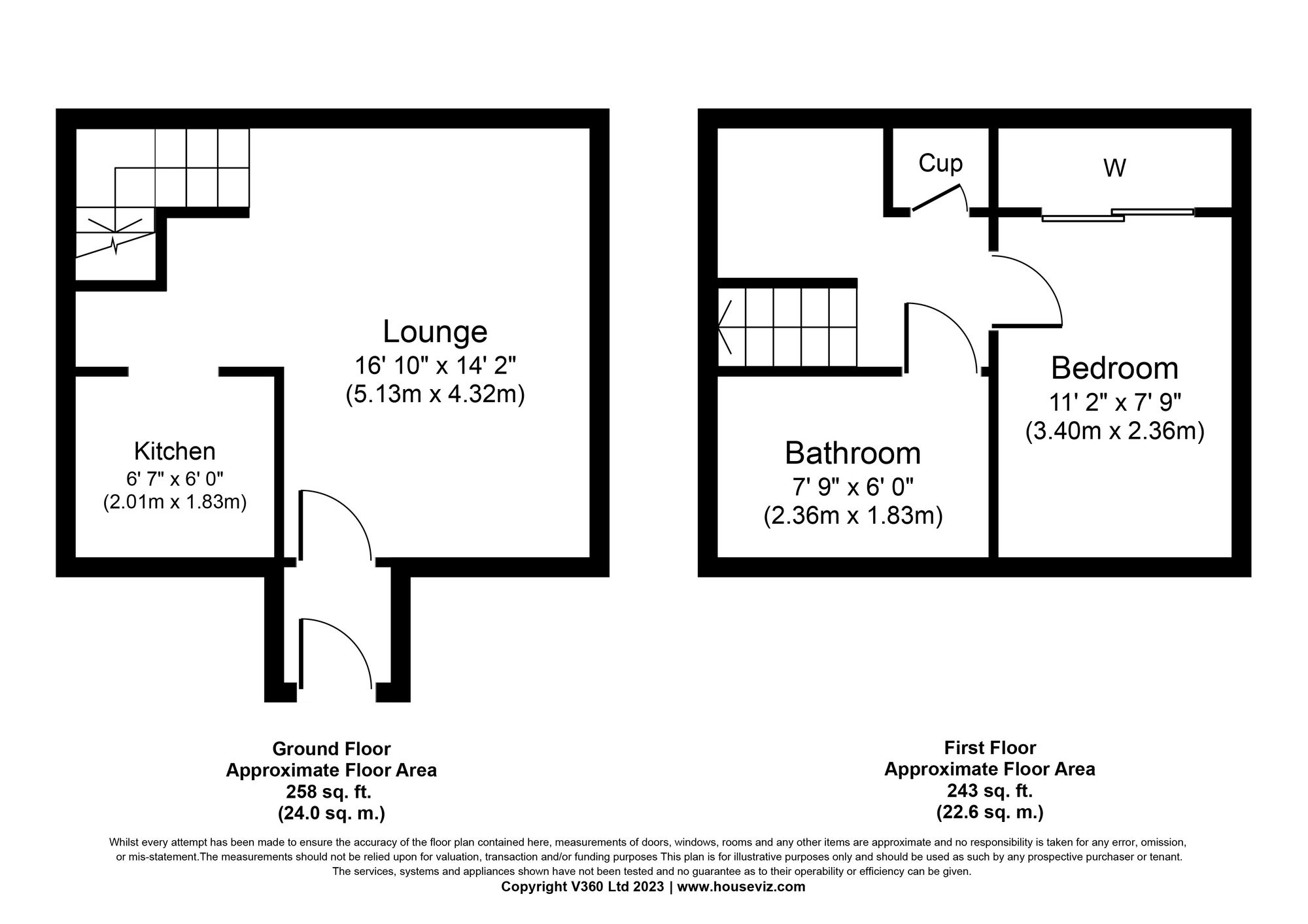 Lounge
16' 10" x 14' 2"
(5.13m x 4.32m)

Kitchen
6' 7" x 6' 0"
(2.01m x 1.83m)

Cup

W

Bedroom
11' 2" x 7' 9"
(3.40m x 2.36m)

Bathroom
7' 9" x 6' 0"
(2.36m x 1.83m)

Ground Floor
Approximate Floor Area
258 sq. ft.
(24.0 sq. m.)

First Floor
Approximate Floor Area
243 sq. ft.
(22.6 sq. m.)

Whilst every attempt has been made to ensure the accuracy of the floor plan contained here, measurements of doors, windows, rooms and any other items are approximate and no responsibility is taken for any error, omission, or mis-statement.The measurements should not be relied upon for valuation, transaction and/or funding purposes This plan is for illustrative purposes only and should be used as such by any prospective purchaser or tenant. The services, systems and appliances shown have not been tested and no guarantee as to their operability or efficiency can be given.
Copyright V360 Ltd 2023 | www.houseviz.com